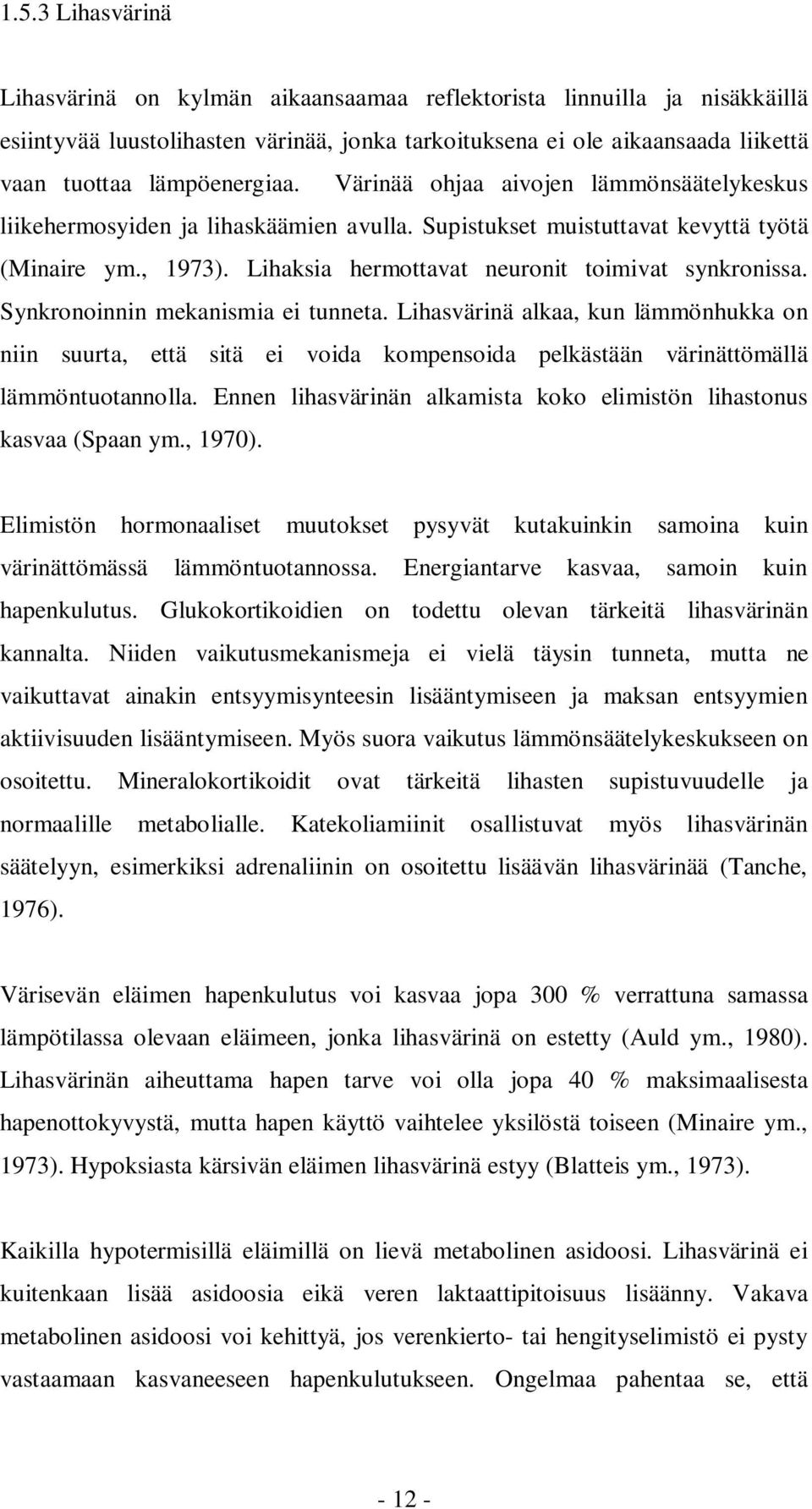 1.5.3 Lihasvärinä

Lihasvärinä on kylmän aikaansaamaa reflektorista linnuilla ja nisäkkäillä esiintyvää luustolihasten värinää, jonka tarkoituksena ei ole aikaansaada liikettä vaan tuottaa lämpöenergiaa. Värinää ohjaa aivojen lämmönsäätelykeskus liikehermosyiden ja lihaskäämien avulla. Supistukset muistuttavat kevyttä työtä (Minaire ym., 1973). Lihaksia hermottavat neuronit toimivat synkronissa. Synkronoinnin mekanismia ei tunneta. Lihasvärinä alkaa, kun lämmönhukka on niin suurta, että sitä ei voida kompensoida pelkästään värinättömällä lämmöntuotannolla. Ennen lihasvärinän alkamista koko elimistön lihastonus kasvaa (Spaan ym., 1970).

Elimistön hormonaaliset muutokset pysyvät kutakuinkin samoina kuin värinättömässä lämmöntuotannossa. Energiantarve kasvaa, samoin kuin hapenkulutus. Glukokortikoidien on todettu olevan tärkeitä lihasvärinän kannalta. Niiden vaikutusmekanismeja ei vielä täysin tunneta, mutta ne vaikuttavat ainakin entsyymisynteesin lisääntymiseen ja maksan entsyymien aktiivisuuden lisääntymiseen. Myös suora vaikutus lämmönsäätelykeskukseen on osoitettu. Mineralokortikoidit ovat tärkeitä lihasten supistuvuudelle ja normaalille metabolialle. Katekoliamiinit osallistuvat myös lihasvärinän säätelyyn, esimerkiksi adrenaliinin on osoitettu lisäävän lihasvärinää (Tanche, 1976).

Värisevän eläimen hapenkulutus voi kasvaa jopa 300 % verrattuna samassa lämpötilassa olevaan eläimeen, jonka lihasvärinä on estetty (Auld ym., 1980). Lihasvärinän aiheuttama hapen tarve voi olla jopa 40 % maksimaalisesta hapenottokyvystä, mutta hapen käyttö vaihtelee yksilöstä toiseen (Minaire ym., 1973). Hypoksiasta kärsivän eläimen lihasvärinä estyy (Blatteis ym., 1973).

Kaikilla hypotermisillä eläimillä on lievä metabolinen asidoosi. Lihasvärinä ei kuitenkaan lisää asidoosia eikä veren laktaattipitoisuus lisäänny. Vakava metabolinen asidoosi voi kehittyä, jos verenkierto- tai hengityselimistö ei pysty vastaamaan kasvaneeseen hapenkulutukseen. Ongelmaa pahentaa se, että

- 12 -